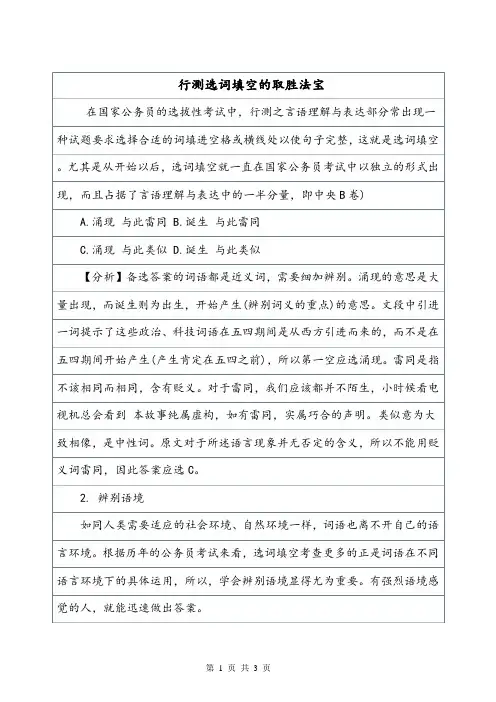 行测选词填空的取胜法宝

在国家公务员的选拔性考试中，行测之言语理解与表达部分常出现一种试题要求选择合适的词填进空格或横线处以使句子完整，这就是选词填空。尤其是从开始以后，选词填空就一直在国家公务员考试中以独立的形式出现，而且占据了言语理解与表达中的一半分量，即中央B卷)

A.涌现 与此雷同 B.诞生 与此雷同

C.涌现 与此类似 D.诞生 与此类似

【分析】备选答案的词语都是近义词，需要细加辨别。涌现的意思是大量出现，而诞生则为出生，开始产生(辨别词义的重点)的意思。文段中引进一词提示了这些政治、科技词语在五四期间是从西方引进而来的，而不是在五四期间开始产生(产生肯定在五四之前)，所以第一空应选涌现。雷同是指不该相同而相同，含有贬义。对于雷同，我们应该都并不陌生，小时候看电视机总会看到 本故事纯属虚构，如有雷同，实属巧合的声明。类似意为大致相像，是中性词。原文对于所述语言现象并无否定的含义，所以不能用贬义词雷同，因此答案应选C。

2. 辨别语境

如同人类需要适应的社会环境、自然环境一样，词语也离不开自己的语言环境。根据历年的公务员考试来看，选词填空考查更多的正是词语在不同语言环境下的具体运用，所以，学会辨别语境显得尤为重要。有强烈语境感觉的人，就能迅速做出答案。

第 1 页 共 3 页